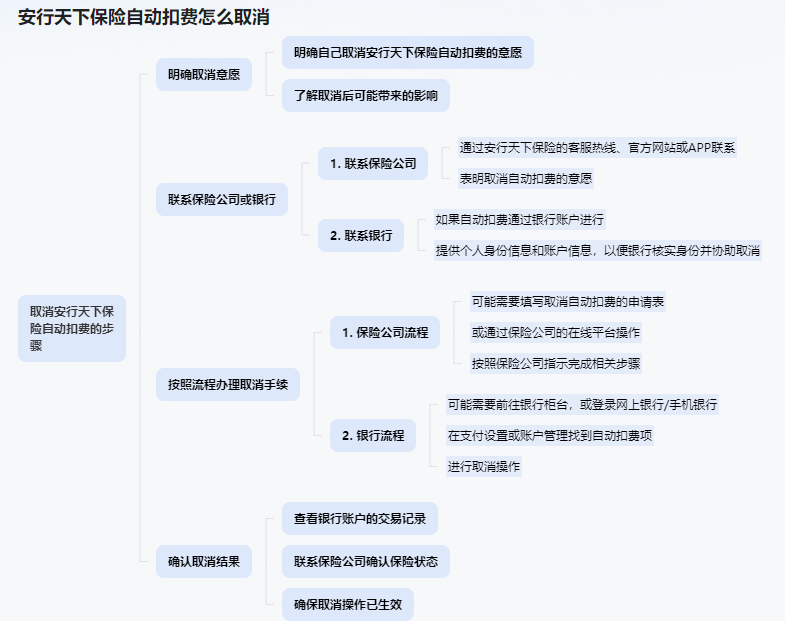 安行天下保险自动扣费怎么取消

取消安行天下保险自动扣费的步骤

明确取消意愿

明确自己取消安行天下保险自动扣费的意愿

了解取消后可能带来的影响

联系保险公司或银行

1. 联系保险公司

通过安行天下保险的客服热线、官方网站或APP联系

表明取消自动扣费的意愿

2. 联系银行

如果自动扣费通过银行账户进行

提供个人身份信息和账户信息，以便银行核实身份并协助取消

按照流程办理取消手续

1. 保险公司流程

可能需要填写取消自动扣费的申请表

或通过保险公司的在线平台操作

按照保险公司指示完成相关步骤

2. 银行流程

可能需要前往银行柜台，或登录网上银行/手机银行

在支付设置或账户管理找到自动扣费项

进行取消操作

确认取消结果

查看银行账户的交易记录

联系保险公司确认保险状态

确保取消操作已生效